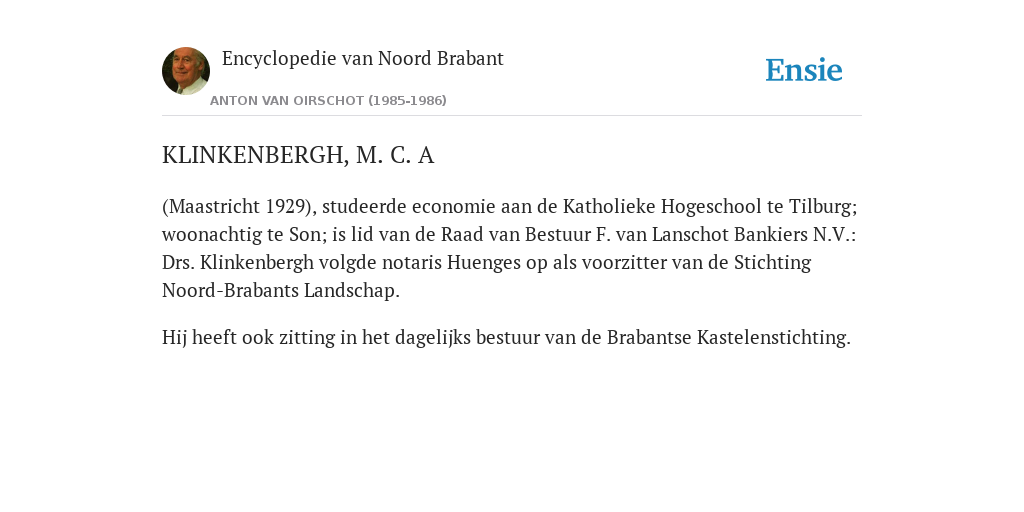 Encyclopedie van Noord Brabant

ANTON VAN OIRSCHOT (1985-1986)

Ensie

KLINKENBERGH, M. C. A

(Maastricht 1929), studeerde economie aan de Katholieke Hogeschool te Tilburg; woonachtig te Son; is lid van de Raad van Bestuur F. van Lanschot Bankiers N.V.: Drs. Klinkenbergh volgde notaris Huenges op als voorzitter van de Stichting Noord-Brabants Landschap.

Hij heeft ook zitting in het dagelijks bestuur van de Brabantse Kastelenstichting.